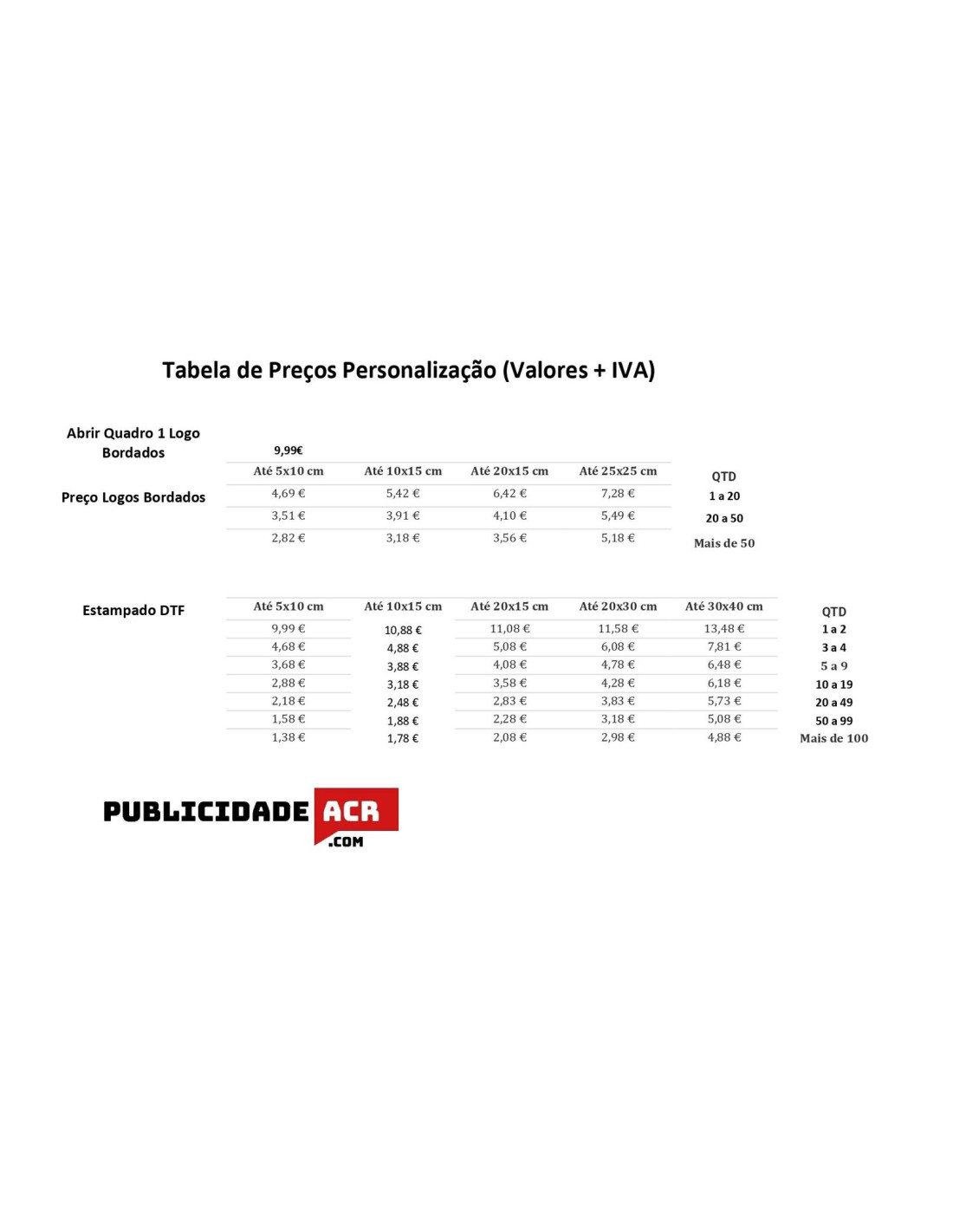 Tabela de Preços Personalização (Valores + IVA)

Abrir Quadro 1 Logo Bordados

9,99€

Preço Logos Bordados

| Até 5x10 cm | Até 10x15 cm | Até 20x15 cm | Até 25x25 cm | QTD |
|---|---|---|---|---|
| 4,69 € | 5,42 € | 6,42 € | 7,28 € | 1 a 20 |
| 3,51 € | 3,91 € | 4,10 € | 5,49 € | 20 a 50 |
| 2,82 € | 3,18 € | 3,56 € | 5,18 € | Mais de 50 |

Estampado DTF

| Até 5x10 cm | Até 10x15 cm | Até 20x15 cm | Até 20x30 cm | Até 30x40 cm | QTD |
|---|---|---|---|---|---|
| 9,99 € | 10,88 € | 11,08 € | 11,58 € | 13,48 € | 1 a 2 |
| 4,68 € | 4,88 € | 5,08 € | 6,08 € | 7,81 € | 3 a 4 |
| 3,68 € | 3,88 € | 4,08 € | 4,78 € | 6,48 € | 5 a 9 |
| 2,88 € | 3,18 € | 3,58 € | 4,28 € | 6,18 € | 10 a 19 |
| 2,18 € | 2,48 € | 2,83 € | 3,83 € | 5,73 € | 20 a 49 |
| 1,58 € | 1,88 € | 2,28 € | 3,18 € | 5,08 € | 50 a 99 |
| 1,38 € | 1,78 € | 2,08 € | 2,98 € | 4,88 € | Mais de 100 |

PUBLICIDADE ACR
.COM